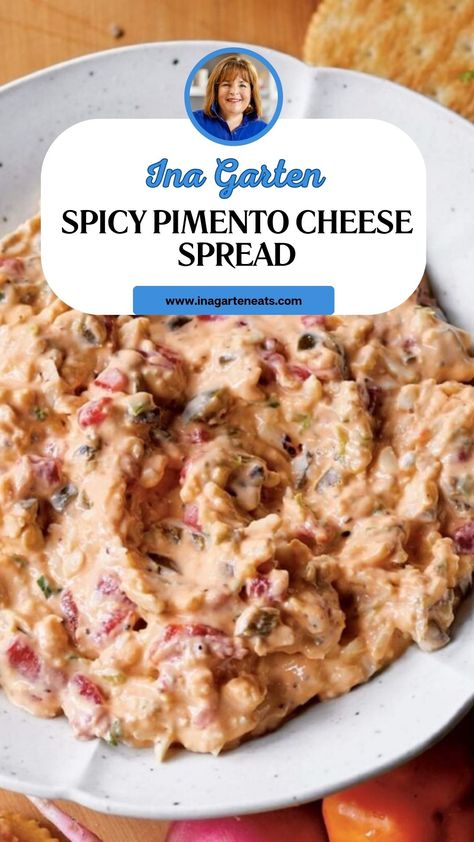 Ina Garten

SPICY PIMENTO CHEESE SPREAD

www.inagarteneats.com